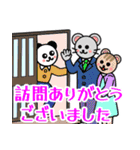 訪問ありがとう
ございました